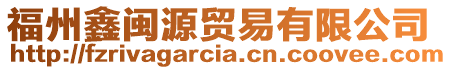 福州鑫闽源贸易有限公司
http://fzrivagarcia.cn.coovee.com